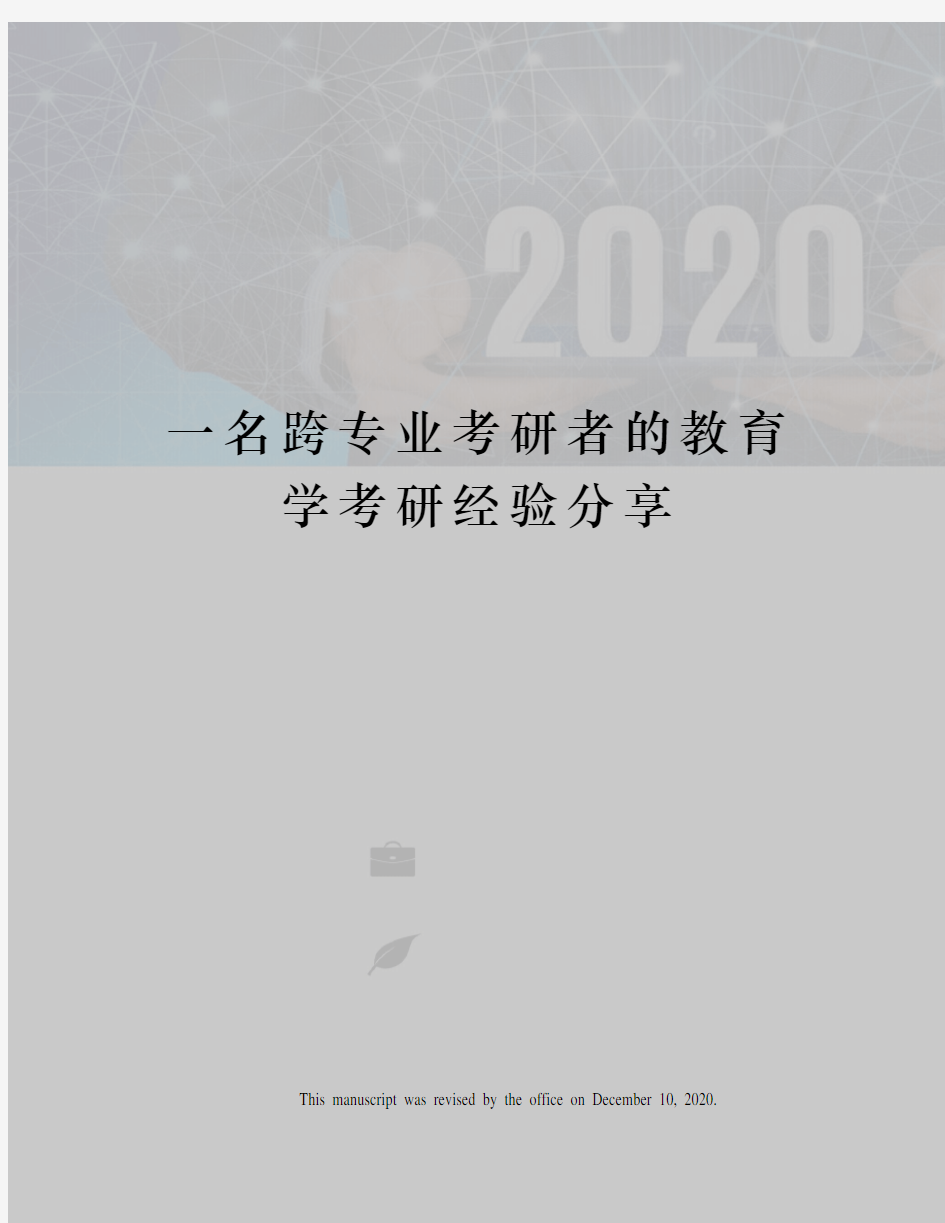 2020

一名跨专业考研者的教育学考研经验分享

This manuscript was revised by the office on December 10, 2020.